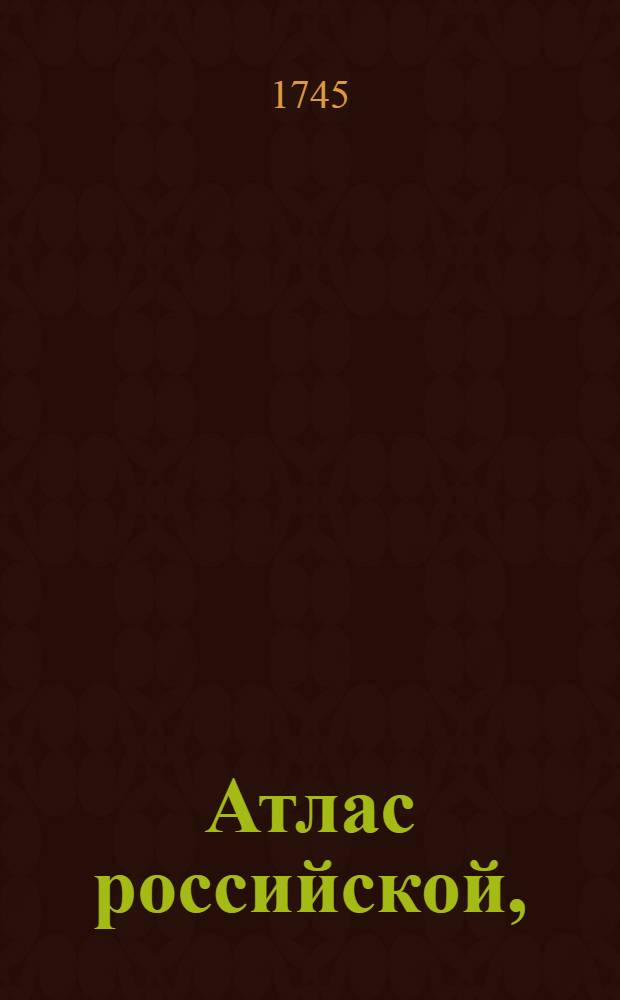 1745

Атлас российской,